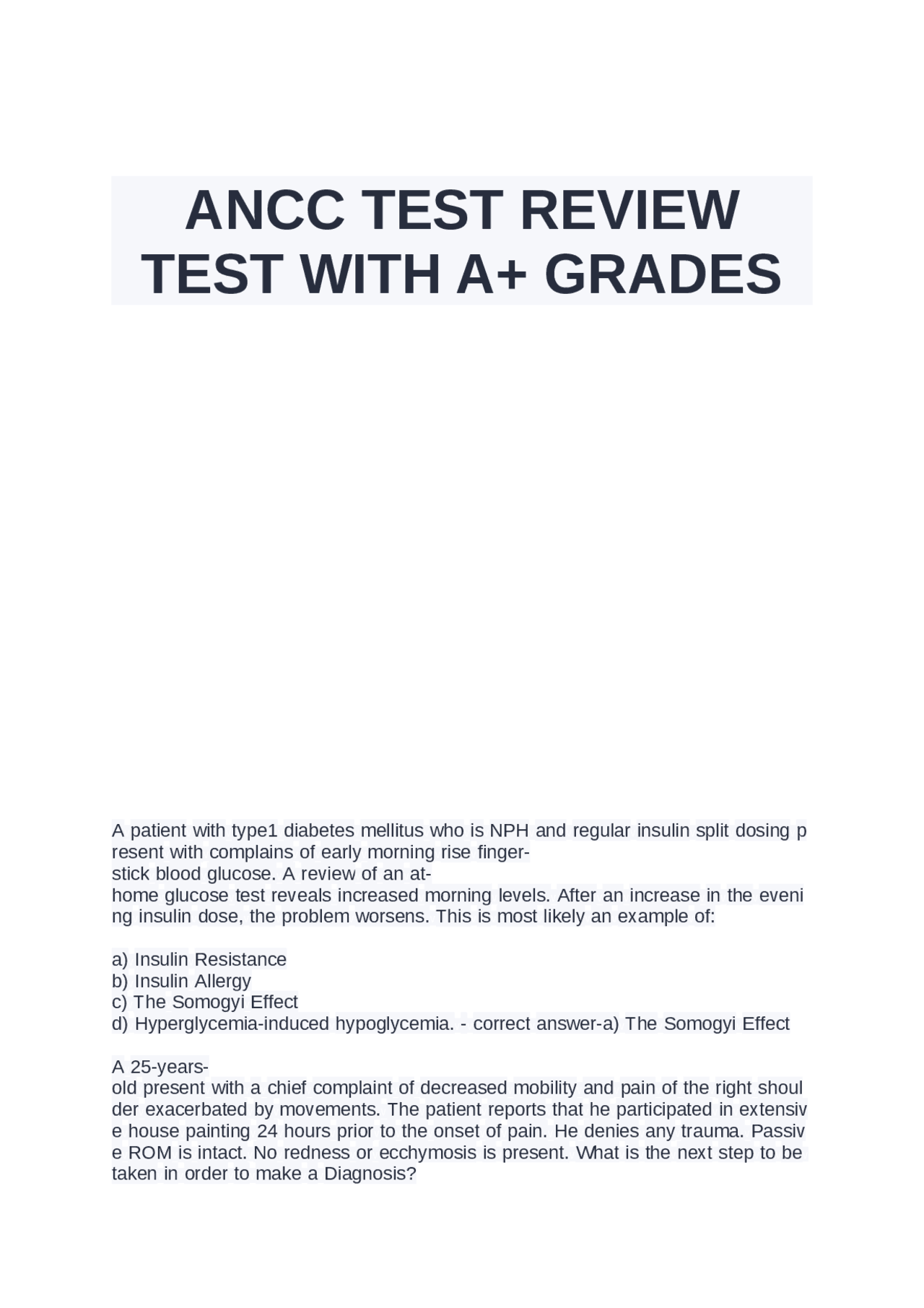 ANCC TEST REVIEW TEST WITH A+ GRADES

A patient with type1 diabetes mellitus who is NPH and regular insulin split dosing present with complains of early morning rise finger-stick blood glucose. A review of an at-home glucose test reveals increased morning levels. After an increase in the evening insulin dose, the problem worsens. This is most likely an example of:

a) Insulin Resistance
b) Insulin Allergy
c) The Somogyi Effect
d) Hyperglycemia-induced hypoglycemia. - correct answer-a) The Somogyi Effect

A 25-years-old present with a chief complaint of decreased mobility and pain of the right shoulder exacerbated by movements. The patient reports that he participated in extensive house painting 24 hours prior to the onset of pain. He denies any trauma. Passive ROM is intact. No redness or ecchymosis is present. What is the next step to be taken in order to make a Diagnosis?